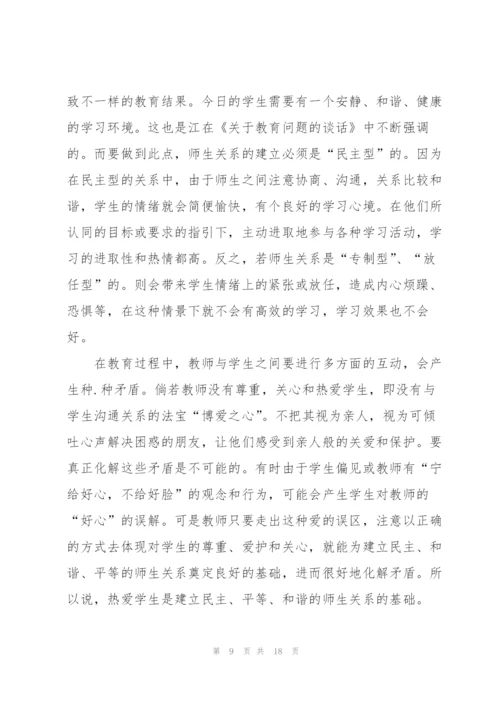 致不一样的教育结果。今日的学生需要有一个安静、和谐、健康的学习环境。这也是江在《关于教育问题的谈话》中不断强调的。而要做到此点，师生关系的建立必须是“民主型”的。因为在民主型的关系中，由于师生之间注意协商、沟通，关系比较和谐，学生的情绪就会简便愉快，有个良好的学习心境。在他们所认同的目标或要求的指引下，主动进取地参与各种学习活动，学习的进取性和热情都高。反之，若师生关系是“专制型”、“放任型”的。则会带来学生情绪上的紧张或放任，造成内心烦躁、恐惧等，在这种情景下就不会有高效的学习，学习效果也不会好。

在教育过程中，教师与学生之间要进行多方面的互动，会产生种.种矛盾。倘若教师没有尊重，关心和热爱学生，即没有与学生沟通关系的法宝“博爱之心”。不把其视为亲人，视为可倾吐心声解决困惑的朋友，让他们感受到亲人般的关爱和保护。要真正化解这些矛盾是不可能的。有时由于学生偏见或教师有“宁给好心，不给好脸”的观念和行为，可能会产生学生对教师的“好心”的误解。可是教师只要走出这种爱的误区，注意以正确的方式去体现对学生的尊重、爱护和关心，就能为建立民主、和谐、平等的师生关系奠定良好的基础，进而很好地化解矛盾。所以说，热爱学生是建立民主、平等、和谐的师生关系的基础。

第 9 页 共 18 页